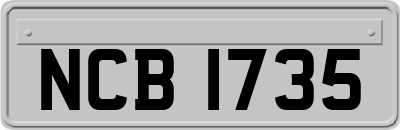 NCB 1735